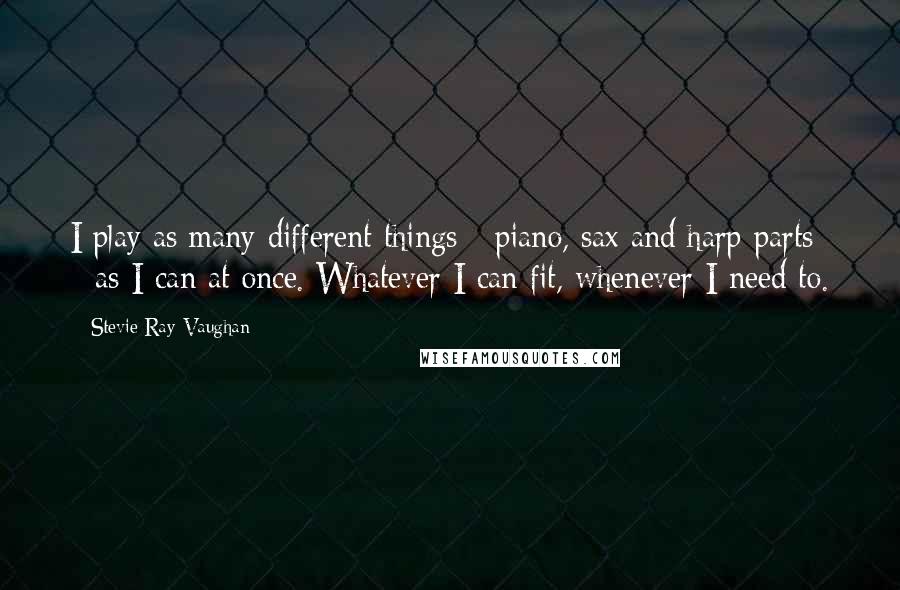 I play as many different things - piano, sax and harp parts - as I can at once. Whatever I can fit, whenever I need to.

Stevie Ray Vaughan

WISEFAMOUSQUOTES.COM